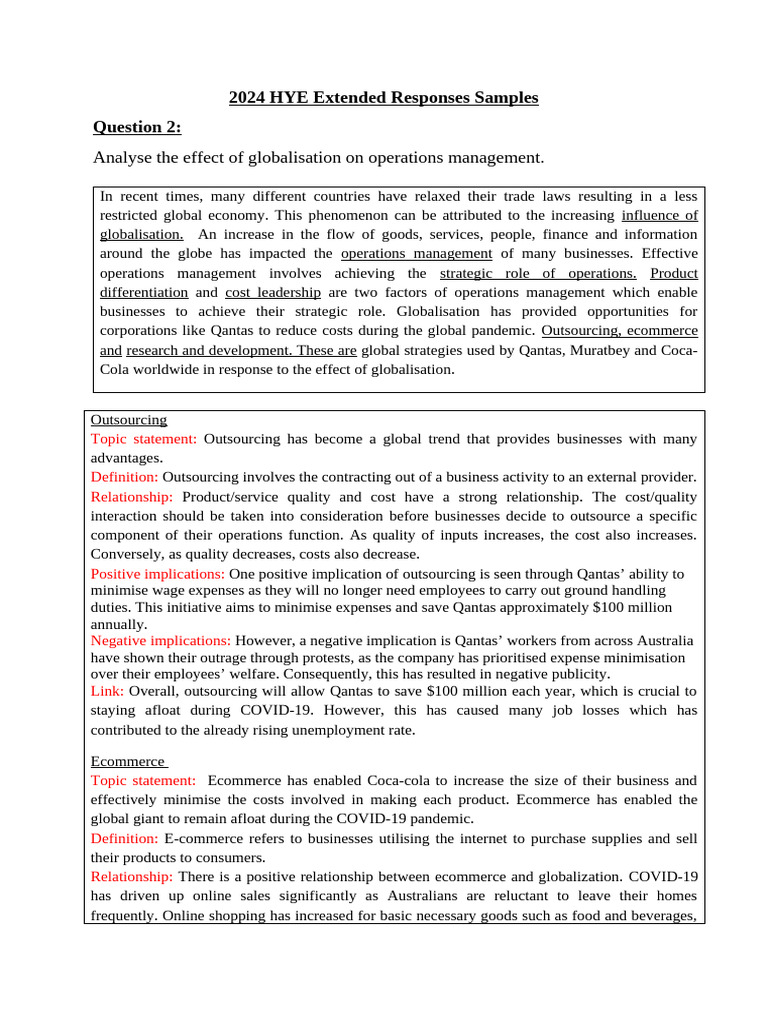 2024 HYE Extended Responses Samples

Question 2:

Analyse the effect of globalisation on operations management.

In recent times, many different countries have relaxed their trade laws resulting in a less restricted global economy. This phenomenon can be attributed to the increasing influence of globalisation. An increase in the flow of goods, services, people, finance and information around the globe has impacted the operations management of many businesses. Effective operations management involves achieving the strategic role of operations. Product differentiation and cost leadership are two factors of operations management which enable businesses to achieve their strategic role. Globalisation has provided opportunities for corporations like Qantas to reduce costs during the global pandemic. Outsourcing, ecommerce and research and development. These are global strategies used by Qantas, Muratbey and Coca-Cola worldwide in response to the effect of globalisation.

Outsourcing
Topic statement: Outsourcing has become a global trend that provides businesses with many advantages.
Definition: Outsourcing involves the contracting out of a business activity to an external provider.
Relationship: Product/service quality and cost have a strong relationship. The cost/quality interaction should be taken into consideration before businesses decide to outsource a specific component of their operations function. As quality of inputs increases, the cost also increases. Conversely, as quality decreases, costs also decrease.
Positive implications: One positive implication of outsourcing is seen through Qantas' ability to minimise wage expenses as they will no longer need employees to carry out ground handling duties. This initiative aims to minimise expenses and save Qantas approximately $100 million annually.
Negative implications: However, a negative implication is Qantas' workers from across Australia have shown their outrage through protests, as the company has prioritised expense minimisation over their employees' welfare. Consequently, this has resulted in negative publicity.
Link: Overall, outsourcing will allow Qantas to save $100 million each year, which is crucial to staying afloat during COVID-19. However, this has caused many job losses which has contributed to the already rising unemployment rate.

Ecommerce
Topic statement: Ecommerce has enabled Coca-cola to increase the size of their business and effectively minimise the costs involved in making each product. Ecommerce has enabled the global giant to remain afloat during the COVID-19 pandemic.
Definition: E-commerce refers to businesses utilising the internet to purchase supplies and sell their products to consumers.
Relationship: There is a positive relationship between ecommerce and globalization. COVID-19 has driven up online sales significantly as Australians are reluctant to leave their homes frequently. Online shopping has increased for basic necessary goods such as food and beverages,